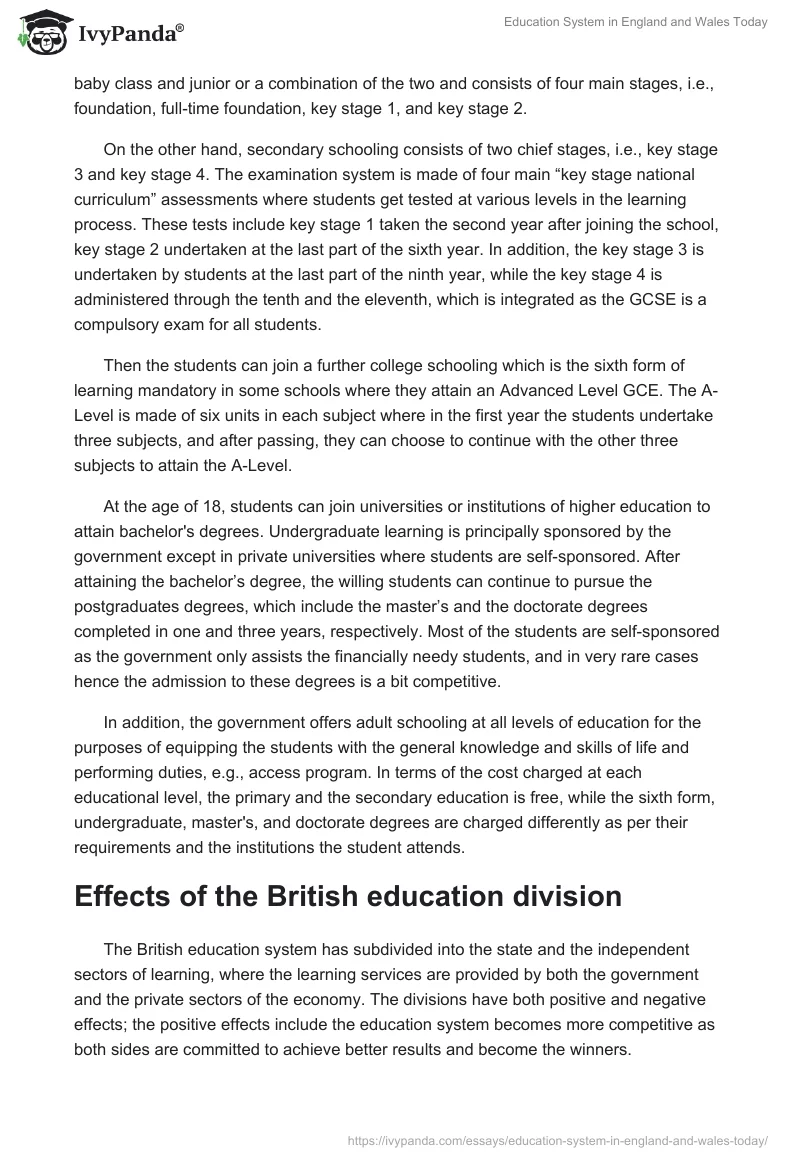 IvyPanda®

Education System in England and Wales Today

baby class and junior or a combination of the two and consists of four main stages, i.e., foundation, full-time foundation, key stage 1, and key stage 2.

On the other hand, secondary schooling consists of two chief stages, i.e., key stage 3 and key stage 4. The examination system is made of four main “key stage national curriculum” assessments where students get tested at various levels in the learning process. These tests include key stage 1 taken the second year after joining the school, key stage 2 undertaken at the last part of the sixth year. In addition, the key stage 3 is undertaken by students at the last part of the ninth year, while the key stage 4 is administered through the tenth and the eleventh, which is integrated as the GCSE is a compulsory exam for all students.

Then the students can join a further college schooling which is the sixth form of learning mandatory in some schools where they attain an Advanced Level GCE. The A-Level is made of six units in each subject where in the first year the students undertake three subjects, and after passing, they can choose to continue with the other three subjects to attain the A-Level.

At the age of 18, students can join universities or institutions of higher education to attain bachelor's degrees. Undergraduate learning is principally sponsored by the government except in private universities where students are self-sponsored. After attaining the bachelor’s degree, the willing students can continue to pursue the postgraduates degrees, which include the master’s and the doctorate degrees completed in one and three years, respectively. Most of the students are self-sponsored as the government only assists the financially needy students, and in very rare cases hence the admission to these degrees is a bit competitive.

In addition, the government offers adult schooling at all levels of education for the purposes of equipping the students with the general knowledge and skills of life and performing duties, e.g., access program. In terms of the cost charged at each educational level, the primary and the secondary education is free, while the sixth form, undergraduate, master's, and doctorate degrees are charged differently as per their requirements and the institutions the student attends.

Effects of the British education division

The British education system has subdivided into the state and the independent sectors of learning, where the learning services are provided by both the government and the private sectors of the economy. The divisions have both positive and negative effects; the positive effects include the education system becomes more competitive as both sides are committed to achieve better results and become the winners.

https://ivypanda.com/essays/education-system-in-england-and-wales-today/